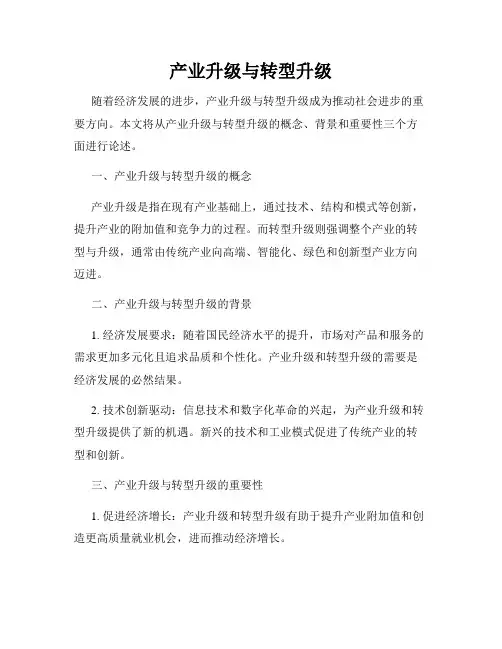 产业升级与转型升级

随着经济发展的进步，产业升级与转型升级成为推动社会进步的重要方向。本文将从产业升级与转型升级的概念、背景和重要性三个方面进行论述。

一、产业升级与转型升级的概念

产业升级是指在现有产业基础上，通过技术、结构和模式等创新，提升产业的附加值和竞争力的过程。而转型升级则强调整个产业的转型与升级，通常由传统产业向高端、智能化、绿色和创新型产业方向迈进。

二、产业升级与转型升级的背景

1. 经济发展要求：随着国民经济水平的提升，市场对产品和服务的需求更加多元化且追求品质和个性化。产业升级和转型升级的需要是经济发展的必然结果。

2. 技术创新驱动：信息技术和数字化革命的兴起，为产业升级和转型升级提供了新的机遇。新兴的技术和工业模式促进了传统产业的转型和创新。

三、产业升级与转型升级的重要性

1. 促进经济增长：产业升级和转型升级有助于提升产业附加值和创造更高质量就业机会，进而推动经济增长。